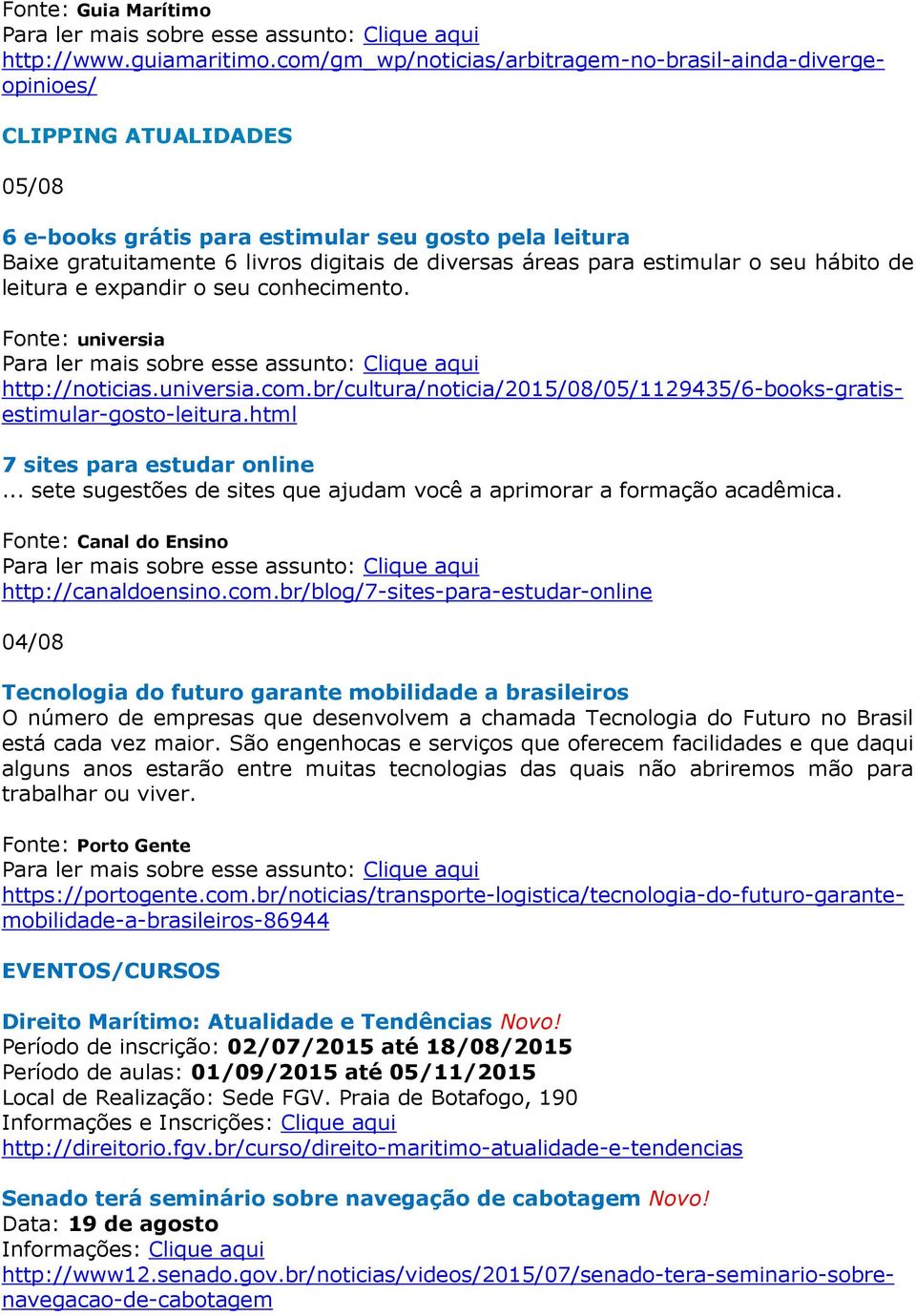 Fonte: Guia Marítimo
Para ler mais sobre esse assunto: Clique aqui
http://www.guiamaritimo.com/gm_wp/noticias/arbitragem-no-brasil-ainda-diverge-opinioes/

CLIPPING ATUALIDADES

05/08

6 e-books grátis para estimular seu gosto pela leitura
Baixe gratuitamente 6 livros digitais de diversas áreas para estimular o seu hábito de leitura e expandir o seu conhecimento.

Fonte: universia
Para ler mais sobre esse assunto: Clique aqui
http://noticias.universia.com.br/cultura/noticia/2015/08/05/1129435/6-books-gratis-estimular-gosto-leitura.html

7 sites para estudar online
... sete sugestões de sites que ajudam você a aprimorar a formação acadêmica.

Fonte: Canal do Ensino
Para ler mais sobre esse assunto: Clique aqui
http://canaldoensino.com.br/blog/7-sites-para-estudar-online

04/08

Tecnologia do futuro garante mobilidade a brasileiros
O número de empresas que desenvolvem a chamada Tecnologia do Futuro no Brasil está cada vez maior. São engenhocas e serviços que oferecem facilidades e que daqui alguns anos estarão entre muitas tecnologias das quais não abriremos mão para trabalhar ou viver.

Fonte: Porto Gente
Para ler mais sobre esse assunto: Clique aqui
https://portogente.com.br/noticias/transporte-logistica/tecnologia-do-futuro-garante-mobilidade-a-brasileiros-86944

EVENTOS/CURSOS

Direito Marítimo: Atualidade e Tendências Novo!
Período de inscrição: 02/07/2015 até 18/08/2015
Período de aulas: 01/09/2015 até 05/11/2015
Local de Realização: Sede FGV. Praia de Botafogo, 190
Informações e Inscrições: Clique aqui
http://direitorio.fgv.br/curso/direito-maritimo-atualidade-e-tendencias

Senado terá seminário sobre navegação de cabotagem Novo!
Data: 19 de agosto
Informações: Clique aqui
http://www12.senado.gov.br/noticias/videos/2015/07/senado-tera-seminario-sobre-navegacao-de-cabotagem